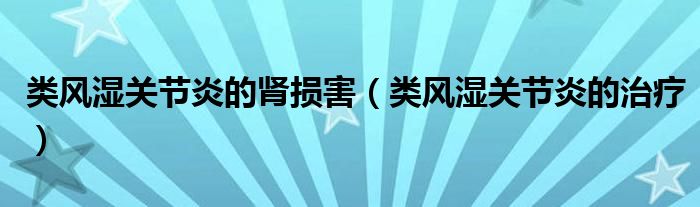 类风湿关节炎的肾损害（类风湿关节炎的治疗）